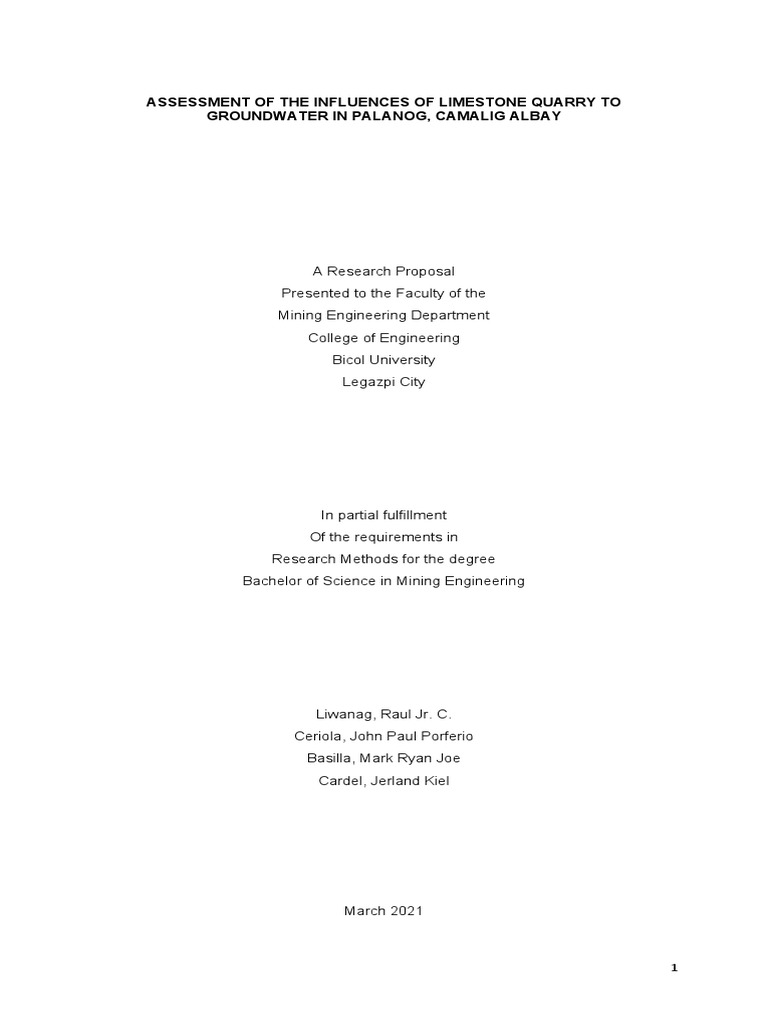 ASSESSMENT OF THE INFLUENCES OF LIMESTONE QUARRY TO GROUNDWATER IN PALANOG, CAMALIG ALBAY

A Research Proposal
Presented to the Faculty of the
Mining Engineering Department
College of Engineering
Bicol University
Legazpi City

In partial fulfillment
Of the requirements in
Research Methods for the degree
Bachelor of Science in Mining Engineering

Liwanag, Raul Jr. C.
Ceriola, John Paul Porferio
Basilla, Mark Ryan Joe
Cardel, Jerland Kiel

March 2021

1